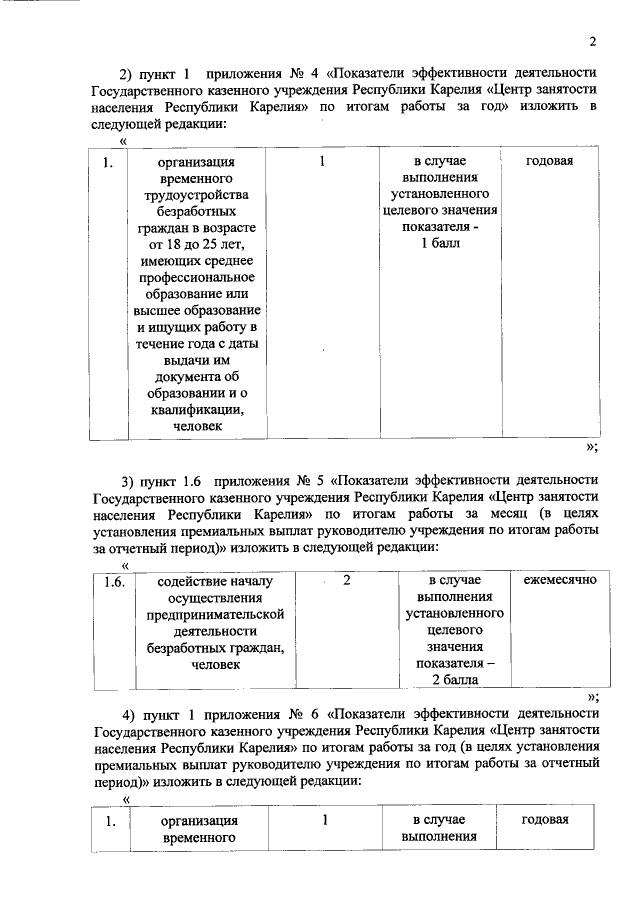 2

2) пункт 1 приложения № 4 «Показатели эффективности деятельности Государственного казенного учреждения Республики Карелия «Центр занятости населения Республики Карелия» по итогам работы за год» изложить в следующей редакции:

«

| 1. | организация временного трудоустройства безработных граждан в возрасте от 18 до 25 лет, имеющих среднее профессиональное образование или высшее образование и ищущих работу в течение года с даты выдачи им документа об образовании и о квалификации, человек | 1 | в случае выполнения установленного целевого значения показателя - 1 балл | годовая |
|---|---|---|---|---|

»;

3) пункт 1.6 приложения № 5 «Показатели эффективности деятельности Государственного казенного учреждения Республики Карелия «Центр занятости населения Республики Карелия» по итогам работы за месяц (в целях установления премиальных выплат руководителю учреждения по итогам работы за отчетный период)» изложить в следующей редакции:

«

| 1.6. | содействие началу осуществления предпринимательской деятельности безработных граждан, человек | 2 | в случае выполнения установленного целевого значения показателя – 2 балла | ежемесячно |
|---|---|---|---|---|

»;

4) пункт 1 приложения № 6 «Показатели эффективности деятельности Государственного казенного учреждения Республики Карелия «Центр занятости населения Республики Карелия» по итогам работы за год (в целях установления премиальных выплат руководителю учреждения по итогам работы за отчетный период)» изложить в следующей редакции:

«

| 1. | организация временного | 1 | в случае выполнения | годовая |
|---|---|---|---|---|